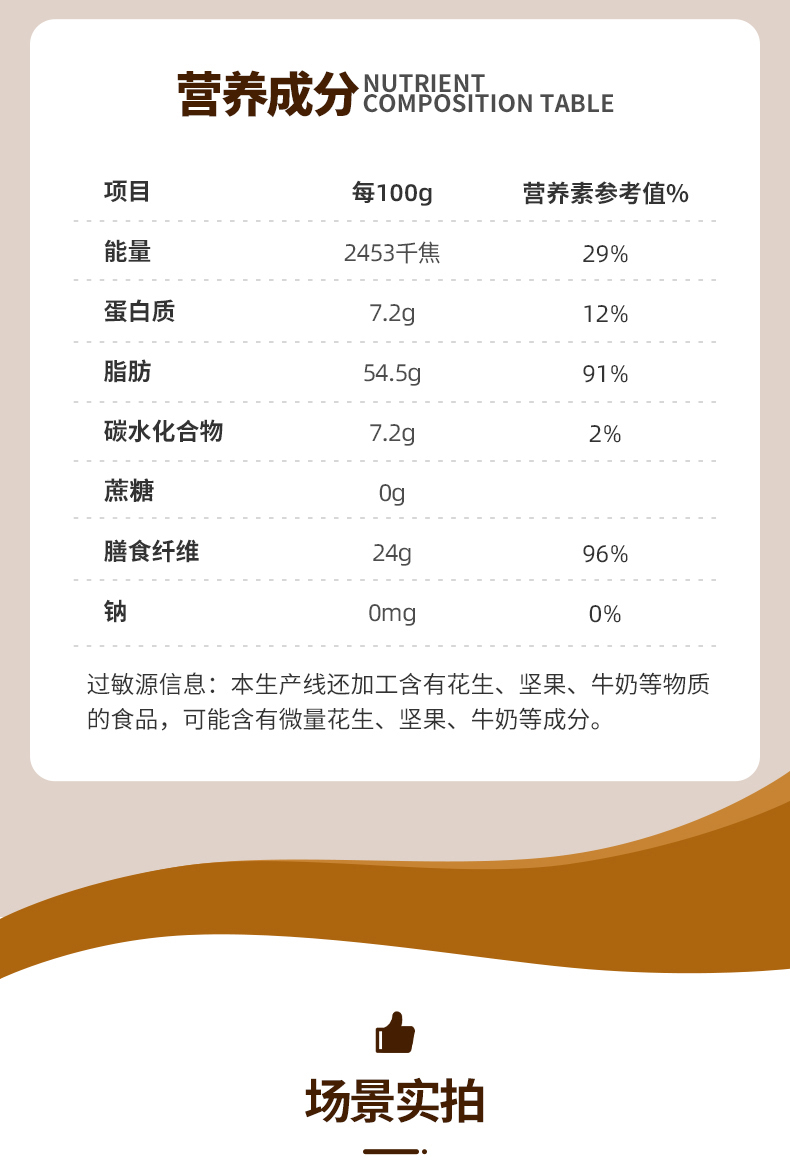 营养成分 NUTRIENT COMPOSITION TABLE

| 项目 | 每100g | 营养素参考值% |
|---|---|---|
| 能量 | 2453千焦 | 29% |
| 蛋白质 | 7.2g | 12% |
| 脂肪 | 54.5g | 91% |
| 碳水化合物 | 7.2g | 2% |
| 蔗糖 | 0g | |
| 膳食纤维 | 24g | 96% |
| 钠 | 0mg | 0% |

过敏源信息：本生产线还加工含有花生、坚果、牛奶等物质的食品，可能含有微量花生、坚果、牛奶等成分。

场景实拍